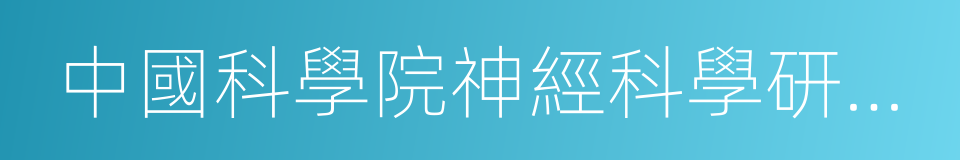 中國科學院神經科學研…